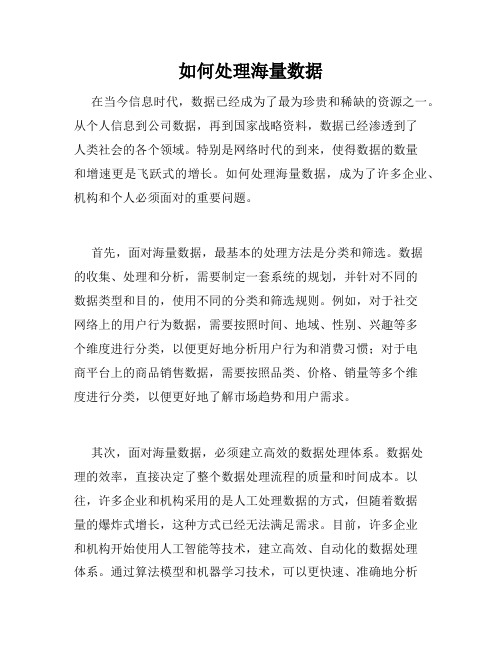 如何处理海量数据

在当今信息时代，数据已经成为了最为珍贵和稀缺的资源之一。从个人信息到公司数据，再到国家战略资料，数据已经渗透到了人类社会的各个领域。特别是网络时代的到来，使得数据的数量和增速更是飞跃式的增长。如何处理海量数据，成为了许多企业、机构和个人必须面对的重要问题。

首先，面对海量数据，最基本的处理方法是分类和筛选。数据的收集、处理和分析，需要制定一套系统的规划，并针对不同的数据类型和目的，使用不同的分类和筛选规则。例如，对于社交网络上的用户行为数据，需要按照时间、地域、性别、兴趣等多个维度进行分类，以便更好地分析用户行为和消费习惯；对于电商平台上的商品销售数据，需要按照品类、价格、销量等多个维度进行分类，以便更好地了解市场趋势和用户需求。

其次，面对海量数据，必须建立高效的数据处理体系。数据处理的效率，直接决定了整个数据处理流程的质量和时间成本。以往，许多企业和机构采用的是人工处理数据的方式，但随着数据量的爆炸式增长，这种方式已经无法满足需求。目前，许多企业和机构开始使用人工智能等技术，建立高效、自动化的数据处理体系。通过算法模型和机器学习技术，可以更快速、准确地分析